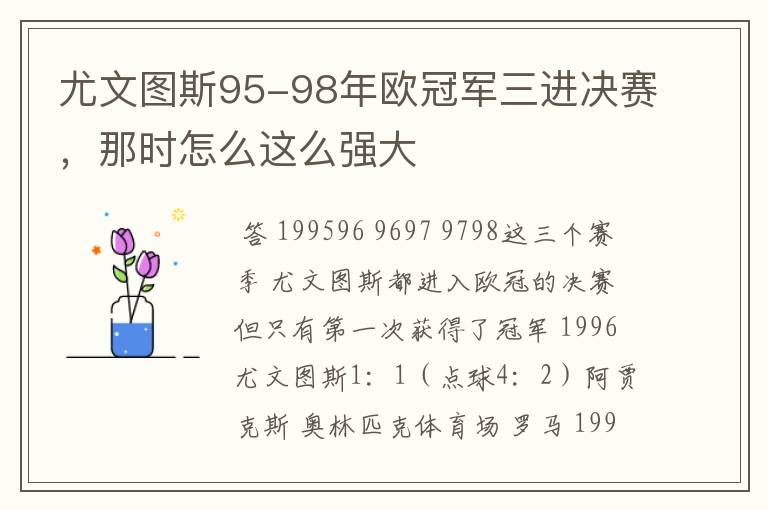 尤文图斯95-98年欧冠军三进决赛，那时怎么这么强大

答 199596 9697 9798这三个赛季 尤文图斯都进入欧冠的决赛 但只有第一次获得了冠军 1996 尤文图斯1：1（点球4：2）阿贾克斯 奥林匹克体育场 罗马 199